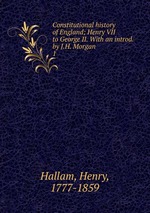 Constitutional history of England; Henry VII to George II. With an introd. by J.H. Morgan
1

Hallam, Henry,
1777-1859